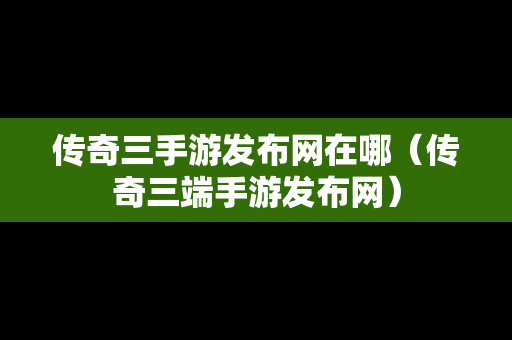 传奇三手游发布网在哪（传奇三端手游发布网）